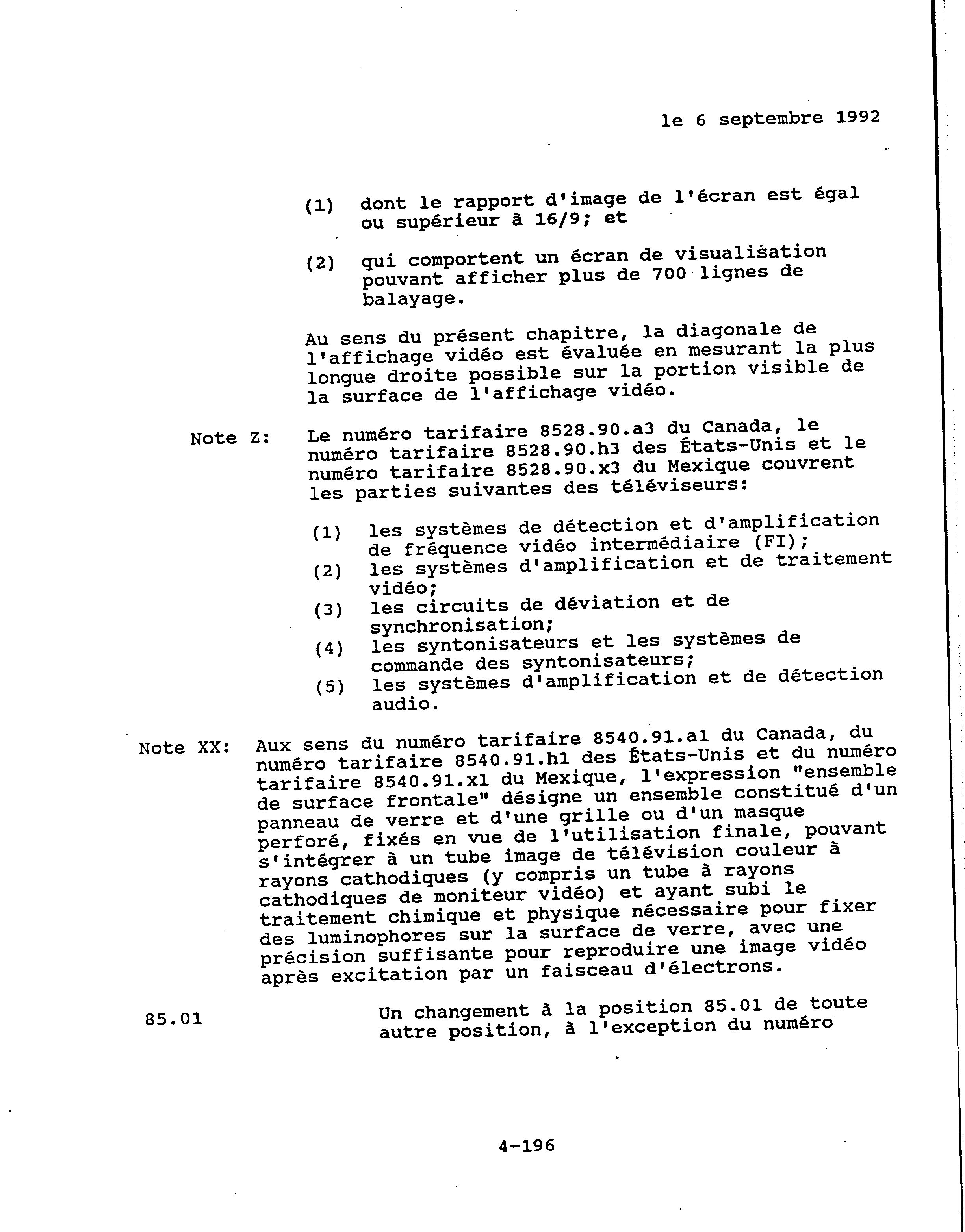 le 6 septembre 1992

(1) dont le rapport d'image de l'écran est égal ou supérieur à 16/9; et

(2) qui comportent un écran de visualisation pouvant afficher plus de 700 lignes de balayage.

Au sens du présent chapitre, la diagonale de l'affichage vidéo est évaluée en mesurant la plus longue droite possible sur la portion visible de la surface de l'affichage vidéo.

Note Z: Le numéro tarifaire 8528.90.a3 du Canada, le numéro tarifaire 8528.90.h3 des États-Unis et le numéro tarifaire 8528.90.x3 du Mexique couvrent les parties suivantes des téléviseurs:

(1) les systèmes de détection et d'amplification de fréquence vidéo intermédiaire (FI);
(2) les systèmes d'amplification et de traitement vidéo;
(3) les circuits de déviation et de synchronisation;
(4) les syntonisateurs et les systèmes de commande des syntonisateurs;
(5) les systèmes d'amplification et de détection audio.

Note XX: Aux sens du numéro tarifaire 8540.91.a1 du Canada, du numéro tarifaire 8540.91.h1 des États-Unis et du numéro tarifaire 8540.91.x1 du Mexique, l'expression "ensemble de surface frontale" désigne un ensemble constitué d'un panneau de verre et d'une grille ou d'un masque perforé, fixés en vue de l'utilisation finale, pouvant s'intégrer à un tube image de télévision couleur à rayons cathodiques (y compris un tube à rayons cathodiques de moniteur vidéo) et ayant subi le traitement chimique et physique nécessaire pour fixer des luminophores sur la surface de verre, avec une précision suffisante pour reproduire une image vidéo après excitation par un faisceau d'électrons.

85.01 Un changement à la position 85.01 de toute autre position, à l'exception du numéro

4-196